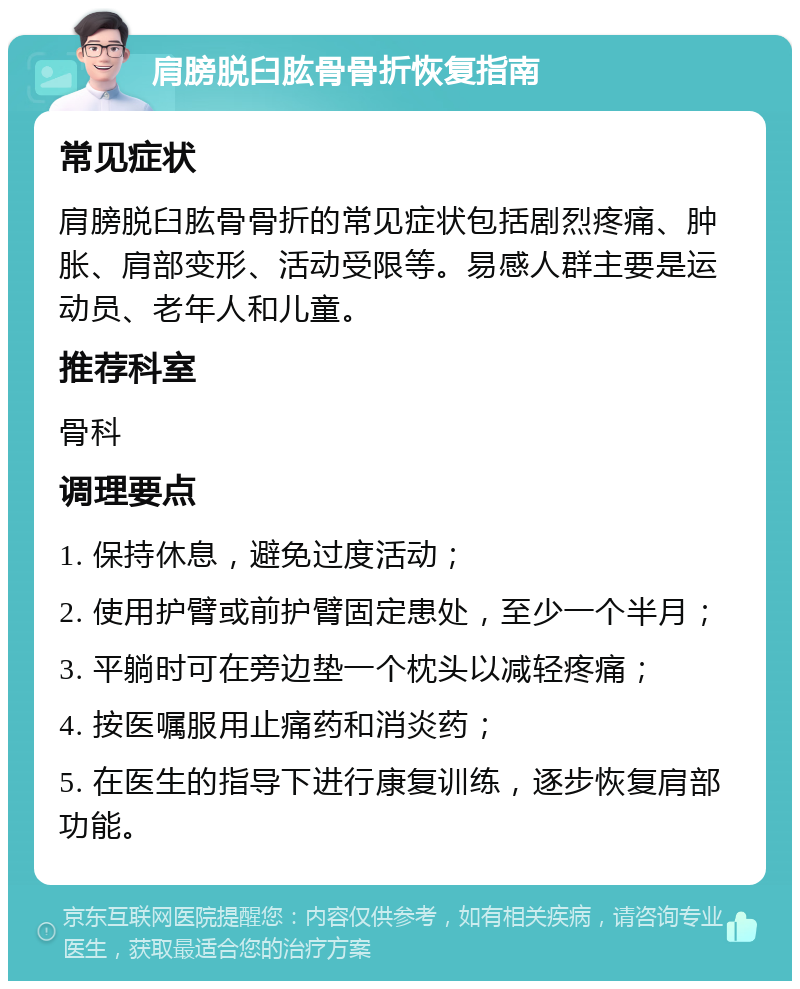 肩膀脱臼肱骨骨折恢复指南

常见症状

肩膀脱臼肱骨骨折的常见症状包括剧烈疼痛、肿胀、肩部变形、活动受限等。易感人群主要是运动员、老年人和儿童。

推荐科室

骨科

调理要点

1. 保持休息，避免过度活动；

2. 使用护臂或前护臂固定患处，至少一个半月；

3. 平躺时可在旁边垫一个枕头以减轻疼痛；

4. 按医嘱服用止痛药和消炎药；

5. 在医生的指导下进行康复训练，逐步恢复肩部功能。

京东互联网医院提醒您：内容仅供参考，如有相关疾病，请咨询专业医生，获取最适合您的治疗方案